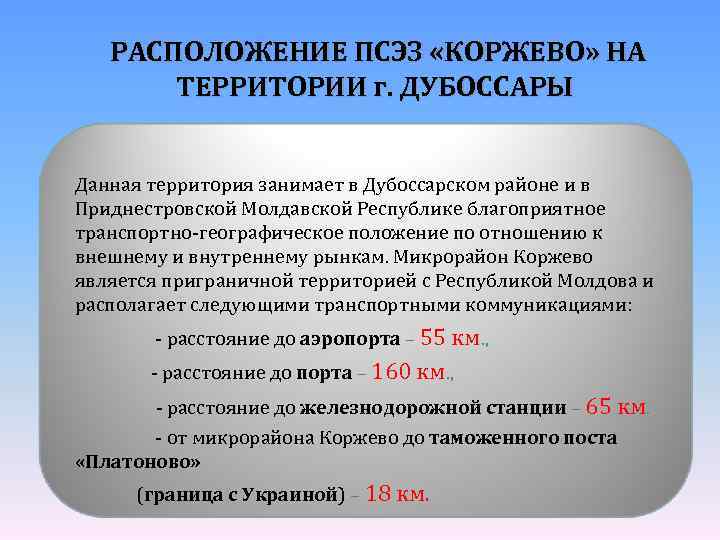 РАСПОЛОЖЕНИЕ ПСЭЗ «КОРЖЕВО» НА ТЕРРИТОРИИ г. ДУБОССАРЫ

Данная территория занимает в Дубоссарском районе и в Приднестровской Молдавской Республике благоприятное транспортно-географическое положение по отношению к внешнему и внутреннему рынкам. Микрорайон Коржево является приграничной территорией с Республикой Молдова и располагает следующими транспортными коммуникациями:

- расстояние до аэропорта – 55 км.,

- расстояние до порта – 160 км.,

- расстояние до железнодорожной станции – 65 км.

- от микрорайона Коржево до таможенного поста «Платоново»

(граница с Украиной) – 18 км.